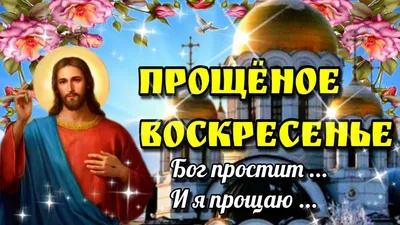 ПРОЩЁНОЕ ВОСКРЕСЕНЬЕ

Бог простит ...
И я прощаю ...